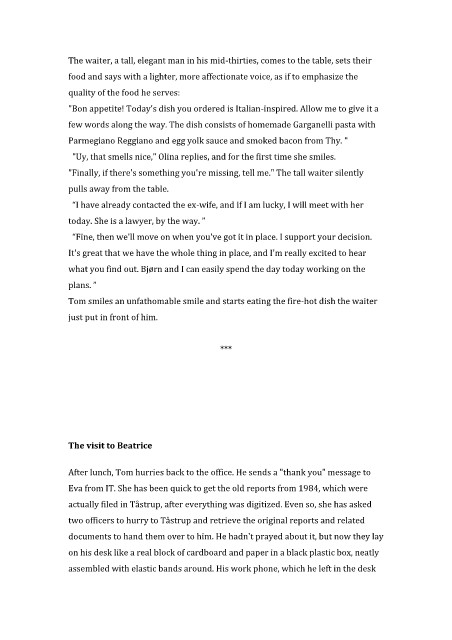 The waiter, a tall, elegant man in his mid-thirties, comes to the table, sets their food and says with a lighter, more affectionate voice, as if to emphasize the quality of the food he serves:
"Bon appetite! Today's dish you ordered is Italian-inspired. Allow me to give it a few words along the way. The dish consists of homemade Garganelli pasta with Parmegiano Reggiano and egg yolk sauce and smoked bacon from Thy. "
"Uy, that smells nice," Olina replies, and for the first time she smiles.
"Finally, if there's something you're missing, tell me." The tall waiter silently pulls away from the table.
"I have already contacted the ex-wife, and if I am lucky, I will meet with her today. She is a lawyer, by the way. "
"Fine, then we'll move on when you've got it in place. I support your decision. It's great that we have the whole thing in place, and I'm really excited to hear what you find out. Bjørn and I can easily spend the day today working on the plans. "
Tom smiles an unfathomable smile and starts eating the fire-hot dish the waiter just put in front of him.

***

The visit to Beatrice

After lunch, Tom hurries back to the office. He sends a "thank you" message to Eva from IT. She has been quick to get the old reports from 1984, which were actually filed in Tåstrup, after everything was digitized. Even so, she has asked two officers to hurry to Tåstrup and retrieve the original reports and related documents to hand them over to him. He hadn't prayed about it, but now they lay on his desk like a real block of cardboard and paper in a black plastic box, neatly assembled with elastic bands around. His work phone, which he left in the desk